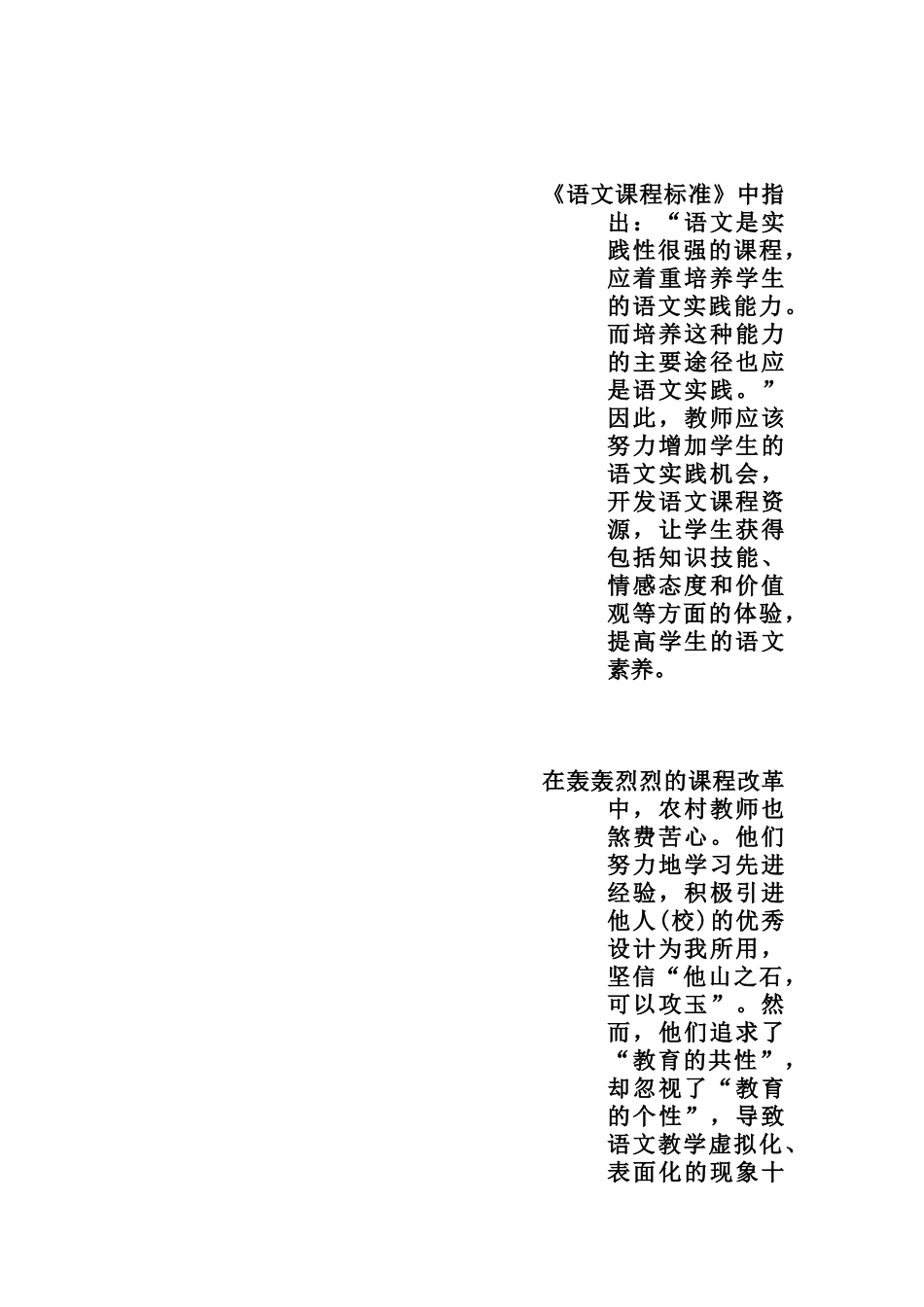 《语文课程标准》中指出：“语文是实践性很强的课程，应着重培养学生的语文实践能力。而培养这种能力的主要途径也应是语文实践。”因此，教师应该努力增加学生的语文实践机会，开发语文课程资源，让学生获得包括知识技能、情感态度和价值观等方面的体验，提高学生的语文素养。

在轰轰烈烈的课程改革中，农村教师也煞费苦心。他们努力地学习先进经验，积极引进他人(校)的优秀设计为我所用，坚信“他山之石，可以攻玉”。然而，他们追求了“教育的共性”，却忽视了“教育的个性”，导致语文教学虚拟化、表面化的现象十